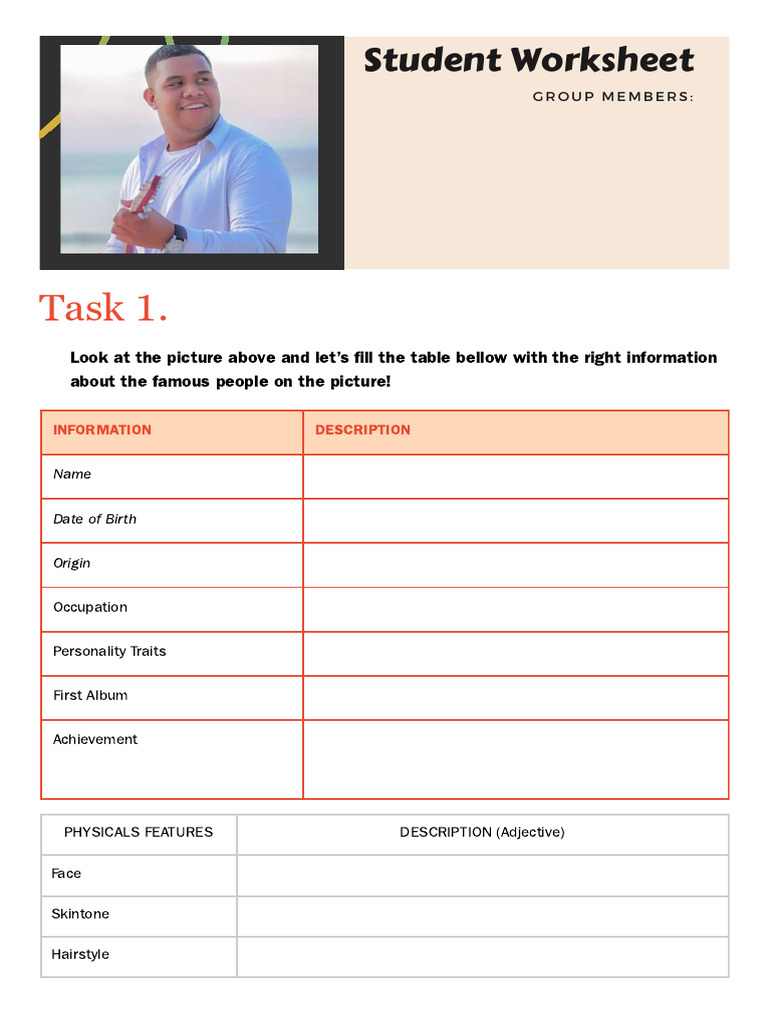 Student Worksheet

GROUP MEMBERS:

Task 1.

Look at the picture above and let's fill the table bellow with the right information about the famous people on the picture!

| INFORMATION | DESCRIPTION |
|---|---|
| Name | |
| Date of Birth | |
| Origin | |
| Occupation | |
| Personality Traits | |
| First Album | |
| Achievement | |

| PHYSICALS FEATURES | DESCRIPTION (Adjective) |
|---|---|
| Face | |
| Skintone | |
| Hairstyle | |